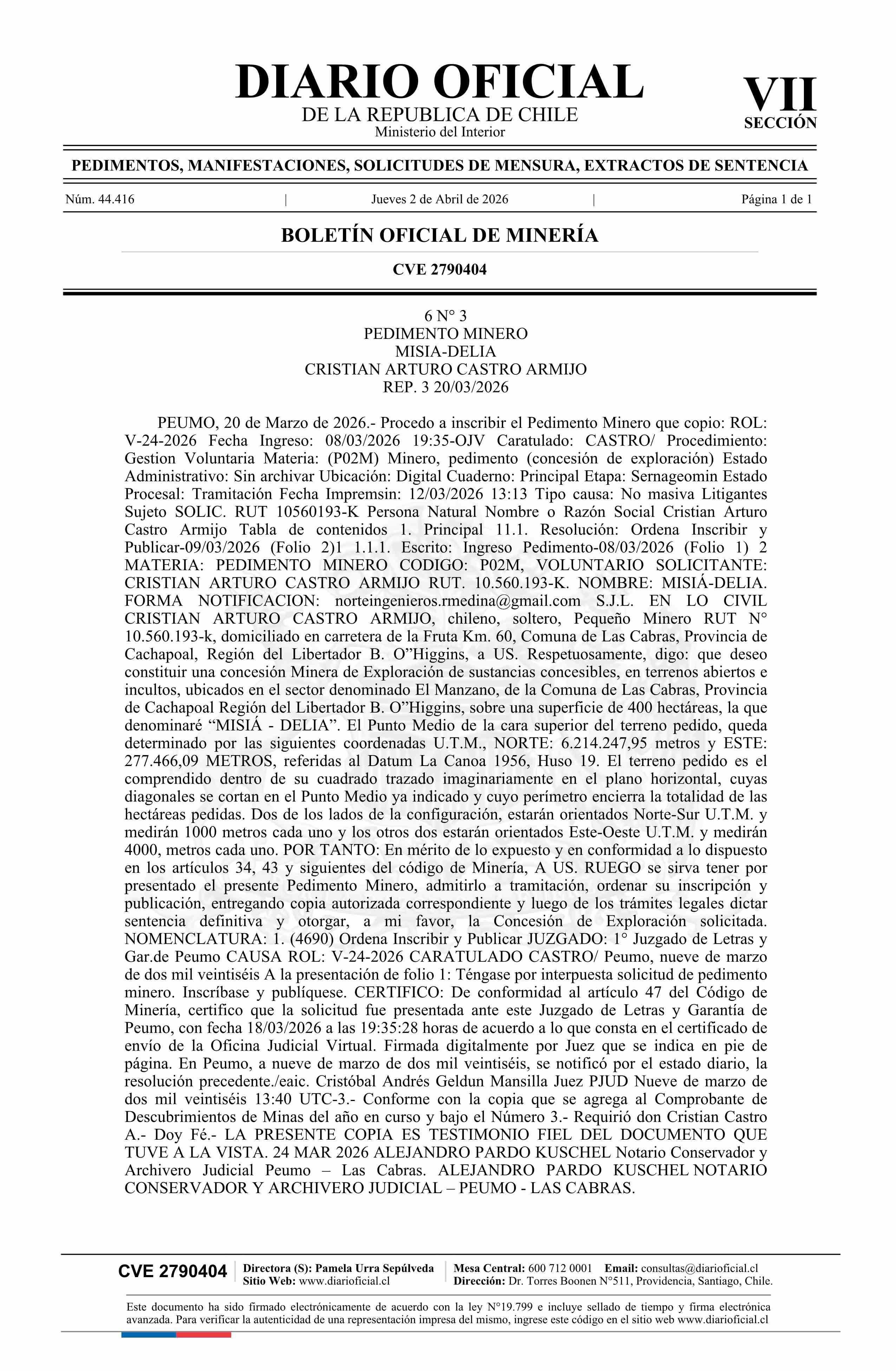 DIARIO OFICIAL
DE LA REPUBLICA DE CHILE
Ministerio del Interior

VII
SECCIÓN

PEDIMENTOS, MANIFESTACIONES, SOLICITUDES DE MENSURA, EXTRACTOS DE SENTENCIA

Núm. 44.416 | Jueves 2 de Abril de 2026 | Página 1 de 1

BOLETÍN OFICIAL DE MINERÍA

CVE 2790404

6 N° 3
PEDIMENTO MINERO
MISIA-DELIA
CRISTIAN ARTURO CASTRO ARMIJO
REP. 3 20/03/2026

PEUMO, 20 de Marzo de 2026.- Procedo a inscribir el Pedimento Minero que copio: ROL: V-24-2026 Fecha Ingreso: 08/03/2026 19:35-OJV Caratulado: CASTRO/ Procedimiento: Gestion Voluntaria Materia: (P02M) Minero, pedimento (concesión de exploración) Estado Administrativo: Sin archivar Ubicación: Digital Cuaderno: Principal Etapa: Sernageomin Estado Procesal: Tramitación Fecha Impremsin: 12/03/2026 13:13 Tipo causa: No masiva Litigantes Sujeto SOLIC. RUT 10560193-K Persona Natural Nombre o Razón Social Cristian Arturo Castro Armijo Tabla de contenidos 1. Principal 11.1. Resolución: Ordena Inscribir y Publicar-09/03/2026 (Folio 2)1 1.1.1. Escrito: Ingreso Pedimento-08/03/2026 (Folio 1) 2 MATERIA: PEDIMENTO MINERO CODIGO: P02M, VOLUNTARIO SOLICITANTE: CRISTIAN ARTURO CASTRO ARMIJO RUT. 10.560.193-K. NOMBRE: MISIÁ-DELIA. FORMA NOTIFICACION: norteingenieros.rmedina@gmail.com S.J.L. EN LO CIVIL CRISTIAN ARTURO CASTRO ARMIJO, chileno, soltero, Pequeño Minero RUT N° 10.560.193-k, domiciliado en carretera de la Fruta Km. 60, Comuna de Las Cabras, Provincia de Cachapoal, Región del Libertador B. O”Higgins, a US. Respetuosamente, digo: que deseo constituir una concesión Minera de Exploración de sustancias concesibles, en terrenos abiertos e incultos, ubicados en el sector denominado El Manzano, de la Comuna de Las Cabras, Provincia de Cachapoal Región del Libertador B. O”Higgins, sobre una superficie de 400 hectáreas, la que denominaré “MISIÁ - DELIA”. El Punto Medio de la cara superior del terreno pedido, queda determinado por las siguientes coordenadas U.T.M., NORTE: 6.214.247,95 metros y ESTE: 277.466,09 METROS, referidas al Datum La Canoa 1956, Huso 19. El terreno pedido es el comprendido dentro de su cuadrado trazado imaginariamente en el plano horizontal, cuyas diagonales se cortan en el Punto Medio ya indicado y cuyo perímetro encierra la totalidad de las hectáreas pedidas. Dos de los lados de la configuración, estarán orientados Norte-Sur U.T.M. y medirán 1000 metros cada uno y los otros dos estarán orientados Este-Oeste U.T.M. y medirán 4000, metros cada uno. POR TANTO: En mérito de lo expuesto y en conformidad a lo dispuesto en los artículos 34, 43 y siguientes del código de Minería, A US. RUEGO se sirva tener por presentado el presente Pedimento Minero, admitirlo a tramitación, ordenar su inscripción y publicación, entregando copia autorizada correspondiente y luego de los trámites legales dictar sentencia definitiva y otorgar, a mi favor, la Concesión de Exploración solicitada. NOMENCLATURA: 1. (4690) Ordena Inscribir y Publicar JUZGADO: 1° Juzgado de Letras y Gar.de Peumo CAUSA ROL: V-24-2026 CARATULADO CASTRO/ Peumo, nueve de marzo de dos mil veintiséis A la presentación de folio 1: Téngase por interpuesta solicitud de pedimento minero. Inscríbase y publíquese. CERTIFICO: De conformidad al artículo 47 del Código de Minería, certifico que la solicitud fue presentada ante este Juzgado de Letras y Garantía de Peumo, con fecha 18/03/2026 a las 19:35:28 horas de acuerdo a lo que consta en el certificado de envío de la Oficina Judicial Virtual. Firmada digitalmente por Juez que se indica en pie de página. En Peumo, a nueve de marzo de dos mil veintiséis, se notificó por el estado diario, la resolución precedente./eaic. Cristóbal Andrés Geldun Mansilla Juez PJUD Nueve de marzo de dos mil veintiséis 13:40 UTC-3.- Conforme con la copia que se agrega al Comprobante de Descubrimientos de Minas del año en curso y bajo el Número 3.- Requirió don Cristian Castro A.- Doy Fé.- LA PRESENTE COPIA ES TESTIMONIO FIEL DEL DOCUMENTO QUE TUVE A LA VISTA. 24 MAR 2026 ALEJANDRO PARDO KUSCHEL Notario Conservador y Archivero Judicial Peumo – Las Cabras. ALEJANDRO PARDO KUSCHEL NOTARIO CONSERVADOR Y ARCHIVERO JUDICIAL – PEUMO - LAS CABRAS.

CVE 2790404 Directora (S): Pamela Urra Sepúlveda Sitio Web: www.diarioficial.cl Mesa Central: 600 712 0001 Email: consultas@diarioficial.cl Dirección: Dr. Torres Boonen N°511, Providencia, Santiago, Chile.

Este documento ha sido firmado electrónicamente de acuerdo con la ley N°19.799 e incluye sellado de tiempo y firma electrónica avanzada. Para verificar la autenticidad de una representación impresa del mismo, ingrese este código en el sitio web www.diarioficial.cl